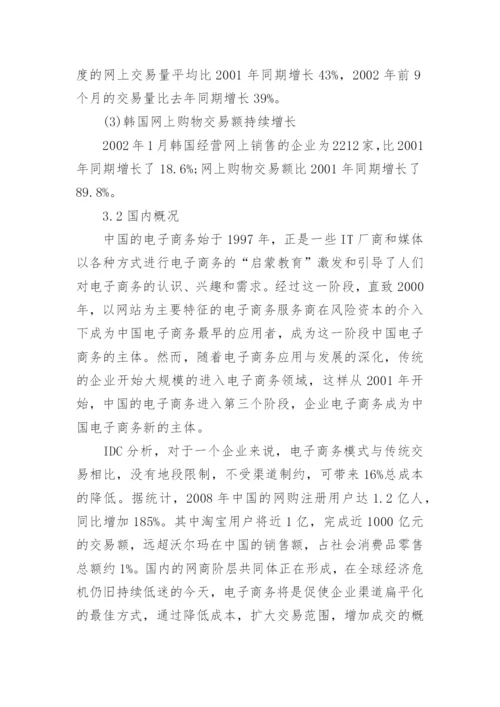 度的网上交易量平均比 2001 年同期增长 43%，2002 年前 9 个月的交易量比去年同期增长 39%。

(3)韩国网上购物交易额持续增长

2002 年 1 月韩国经营网上销售的企业为 2212 家，比 2001 年同期增长了 18.6%;网上购物交易额比 2001 年同期增长了 89.8%。

3.2 国内概况

中国的电子商务始于 1997 年，正是一些 IT 厂商和媒体以各种方式进行电子商务的“启蒙教育”激发和引导了人们对电子商务的认识、兴趣和需求。经过这一阶段，直致 2000 年，以网站为主要特征的电子商务服务商在风险资本的介入下成为中国电子商务最早的应用者，成为这一阶段中国电子商务的主体。然而，随着电子商务应用与发展的深化，传统的企业开始大规模的进入电子商务领域，这样从 2001 年开始，中国的电子商务进入第三个阶段，企业电子商务成为中国电子商务新的主体。

IDC 分析，对于一个企业来说，电子商务模式与传统交易相比，没有地段限制，不受渠道制约，可带来 16%总成本的降低。据统计，2008 年中国的网购注册用户达 1.2 亿人，同比增加 185%。其中淘宝用户将近 1 亿，完成近 1000 亿元的交易额，远超沃尔玛在中国的销售额，占社会消费品零售总额约 1%。国内的网商阶层共同体正在形成，在全球经济危机仍旧持续低迷的今天，电子商务将是促使企业渠道扁平化的最佳方式，通过降低成本，扩大交易范围，增加成交的概